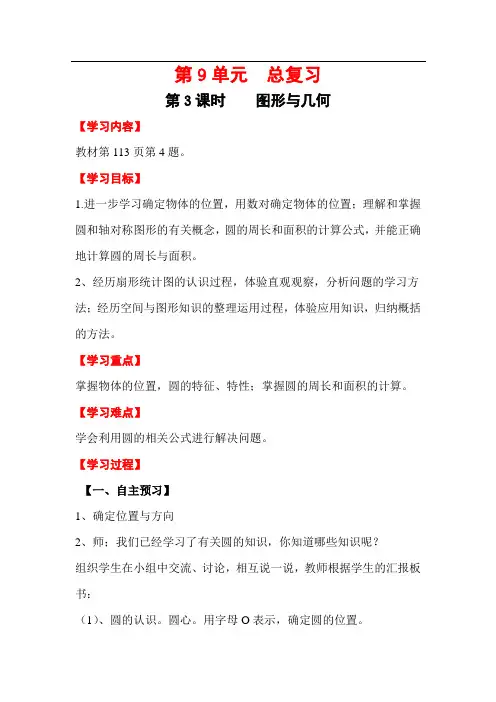 第 9 单元　总复习

第 3 课时　　图形与几何

【学习内容】

教材第 113 页第 4 题。

【学习目标】

1.进一步学习确定物体的位置，用数对确定物体的位置；理解和掌握圆和轴对称图形的有关概念，圆的周长和面积的计算公式，并能正确地计算圆的周长与面积。

2、经历扇形统计图的认识过程，体验直观观察，分析问题的学习方法；经历空间与图形知识的整理运用过程，体验应用知识，归纳概括的方法。

【学习重点】

掌握物体的位置，圆的特征、特性；掌握圆的周长和面积的计算。

【学习难点】

学会利用圆的相关公式进行解决问题。

【学习过程】

【一、自主预习】

1、确定位置与方向

2、师：我们已经学习了有关圆的知识，你知道哪些知识呢？

组织学生在小组中交流、讨论，相互说一说，教师根据学生的汇报板书：

（1）、圆的认识。圆心。用字母 O 表示，确定圆的位置。